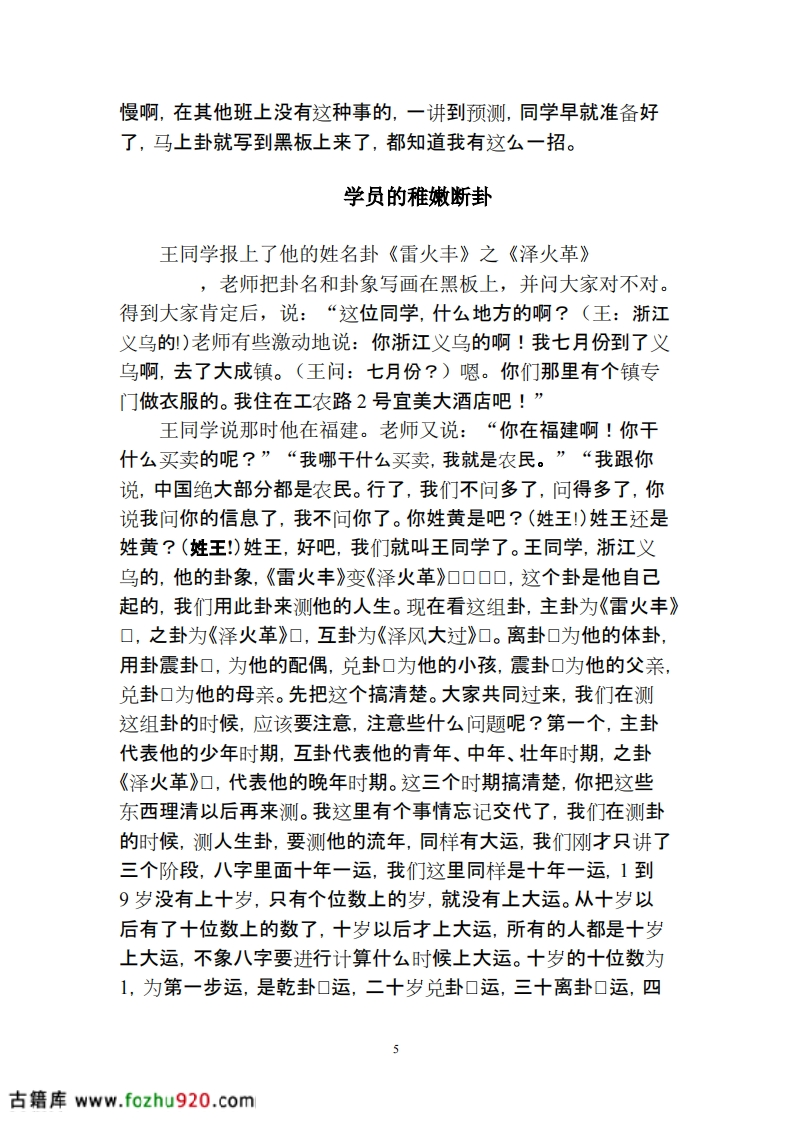 慢啊，在其他班上没有这种事的，一讲到预测，同学早就准备好了，马上卦就写到黑板上来了，都知道我有这么一招。

学员的稚嫩断卦

王同学报上了他的姓名卦《雷火丰》之《泽火革》，老师把卦名和卦象写画在黑板上，并问大家对不对。得到大家肯定后，说：“这位同学，什么地方的啊？（王：浙江义乌的!)老师有些激动地说：你浙江义乌的啊！我七月份到了义乌啊，去了大成镇。（王问：七月份？）嗯。你们那里有个镇专门做衣服的。我住在工农路 2 号宜美大酒店吧！”

王同学说那时他在福建。老师又说：“你在福建啊！你干什么买卖的呢？”“我哪干什么买卖，我就是农民。”“我跟你说，中国绝大部分都是农民。行了，我们不问多了，问得多了，你说我问你的信息了，我不问你了。你姓黄是吧？(姓王!)姓王还是姓黄？(姓王!)姓王，好吧，我们就叫王同学了。王同学，浙江义乌的，他的卦象，《雷火丰》变《泽火革》□□□□，这个卦是他自己起的，我们用此卦来测他的人生。现在看这组卦，主卦为《雷火丰》□，之卦为《泽火革》□，互卦为《泽风大过》□。离卦□为他的体卦，用卦震卦□，为他的配偶，兑卦□为他的小孩，震卦□为他的父亲，兑卦□为他的母亲。先把这个搞清楚。大家共同过来，我们在测这组卦的时候，应该要注意，注意些什么问题呢？第一个，主卦代表他的少年时期，互卦代表他的青年、中年、壮年时期，之卦《泽火革》□，代表他的晚年时期。这三个时期搞清楚，你把这些东西理清以后再来测。我这里有个事情忘记交代了，我们在测卦的时候，测人生卦，要测他的流年，同样有大运，我们刚才只讲了三个阶段，八字里面十年一运，我们这里同样是十年一运，1 到 9 岁没有上十岁，只有个位数上的岁，就没有上大运。从十岁以后有了十位数上的数了，十岁以后才上大运，所有的人都是十岁上大运，不象八字要进行计算什么时候上大运。十岁的十位数为 1，为第一步运，是乾卦□运，二十岁兑卦□运，三十离卦□运，四

5

古籍库 www.fozhu920.com